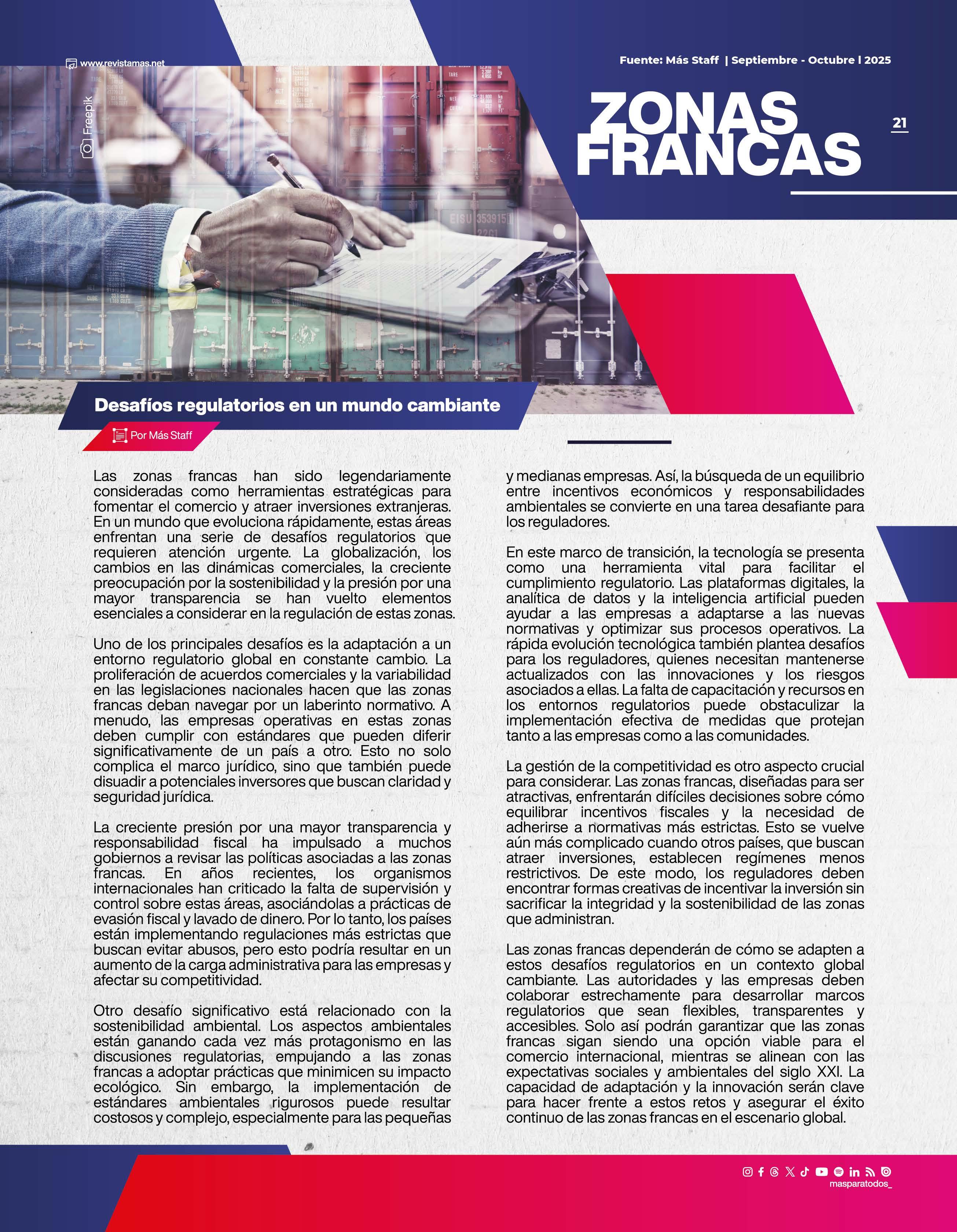 www.revistamas.net

Fuente: Más Staff | Septiembre - Octubre l 2025

Freepik

ZONAS FRANCAS

21

Desafíos regulatorios en un mundo cambiante

Por Más Staff

Las zonas francas han sido legendariamente consideradas como herramientas estratégicas para fomentar el comercio y atraer inversiones extranjeras. En un mundo que evoluciona rápidamente, estas áreas enfrentan una serie de desafíos regulatorios que requieren atención urgente. La globalización, los cambios en las dinámicas comerciales, la creciente preocupación por la sostenibilidad y la presión por una mayor transparencia se han vuelto elementos esenciales a considerar en la regulación de estas zonas.

Uno de los principales desafíos es la adaptación a un entorno regulatorio global en constante cambio. La proliferación de acuerdos comerciales y la variabilidad en las legislaciones nacionales hacen que las zonas francas deban navegar por un laberinto normativo. A menudo, las empresas operativas en estas zonas deben cumplir con estándares que pueden diferir significativamente de un país a otro. Esto no solo complica el marco jurídico, sino que también puede disuadir a potenciales inversores que buscan claridad y seguridad jurídica.

La creciente presión por una mayor transparencia y responsabilidad fiscal ha impulsado a muchos gobiernos a revisar las políticas asociadas a las zonas francas. En años recientes, los organismos internacionales han criticado la falta de supervisión y control sobre estas áreas, asociándolas a prácticas de evasión fiscal y lavado de dinero. Por lo tanto, los países están implementando regulaciones más estrictas que buscan evitar abusos, pero esto podría resultar en un aumento de la carga administrativa para las empresas y afectar su competitividad.

Otro desafío significativo está relacionado con la sostenibilidad ambiental. Los aspectos ambientales están ganando cada vez más protagonismo en las discusiones regulatorias, empujando a las zonas francas a adoptar prácticas que minimicen su impacto ecológico. Sin embargo, la implementación de estándares ambientales rigurosos puede resultar costosos y complejo, especialmente para las pequeñas y medianas empresas. Así, la búsqueda de un equilibrio entre incentivos económicos y responsabilidades ambientales se convierte en una tarea desafiante para los reguladores.

En este marco de transición, la tecnología se presenta como una herramienta vital para facilitar el cumplimiento regulatorio. Las plataformas digitales, la analítica de datos y la inteligencia artificial pueden ayudar a las empresas a adaptarse a las nuevas normativas y optimizar sus procesos operativos. La rápida evolución tecnológica también plantea desafíos para los reguladores, quienes necesitan mantenerse actualizados con las innovaciones y los riesgos asociados a ellas. La falta de capacitación y recursos en los entornos regulatorios puede obstaculizar la implementación efectiva de medidas que protejan tanto a las empresas como a las comunidades.

La gestión de la competitividad es otro aspecto crucial para considerar. Las zonas francas, diseñadas para ser atractivas, enfrentarán difíciles decisiones sobre cómo equilibrar incentivos fiscales y la necesidad de adherirse a normativas más estrictas. Esto se vuelve aún más complicado cuando otros países, que buscan atraer inversiones, establecen regímenes menos restrictivos. De este modo, los reguladores deben encontrar formas creativas de incentivar la inversión sin sacrificar la integridad y la sostenibilidad de las zonas que administran.

Las zonas francas dependerán de cómo se adapten a estos desafíos regulatorios en un contexto global cambiante. Las autoridades y las empresas deben colaborar estrechamente para desarrollar marcos regulatorios que sean flexibles, transparentes y accesibles. Solo así podrán garantizar que las zonas francas sigan siendo una opción viable para el comercio internacional, mientras se alinean con las expectativas sociales y ambientales del siglo XXI. La capacidad de adaptación y la innovación serán clave para hacer frente a estos retos y asegurar el éxito continuo de las zonas francas en el escenario global.

masparatodos_